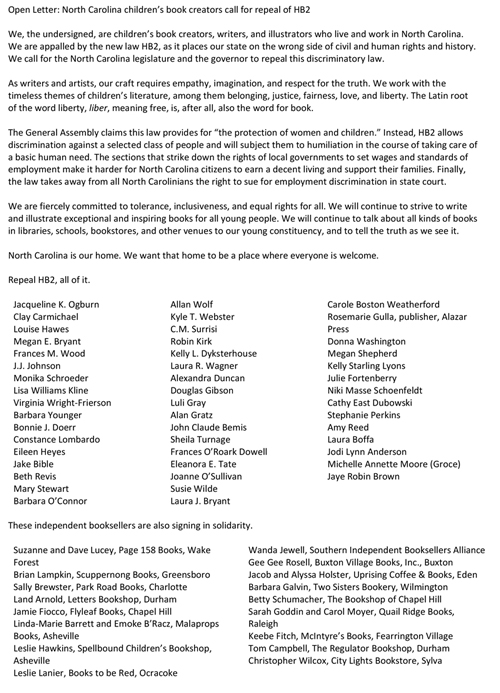 Open Letter: North Carolina children's book creators call for repeal of HB2

We, the undersigned, are children's book creators, writers, and illustrators who live and work in North Carolina. We are appalled by the new law HB2, as it places our state on the wrong side of civil and human rights and history. We call for the North Carolina legislature and the governor to repeal this discriminatory law.

As writers and artists, our craft requires empathy, imagination, and respect for the truth. We work with the timeless themes of children's literature, among them belonging, justice, fairness, love, and liberty. The Latin root of the word liberty, liber, meaning free, is, after all, also the word for book.

The General Assembly claims this law provides for "the protection of women and children." Instead, HB2 allows discrimination against a selected class of people and will subject them to humiliation in the course of taking care of a basic human need. The sections that strike down the rights of local governments to set wages and standards of employment make it harder for North Carolina citizens to earn a decent living and support their families. Finally, the law takes away from all North Carolinians the right to sue for employment discrimination in state court.

We are fiercely committed to tolerance, inclusiveness, and equal rights for all. We will continue to strive to write and illustrate exceptional and inspiring books for all young people. We will continue to talk about all kinds of books in libraries, schools, bookstores, and other venues to our young constituency, and to tell the truth as we see it.

North Carolina is our home. We want that home to be a place where everyone is welcome.

Repeal HB2, all of it.

Jacqueline K. Ogburn
Clay Carmichael
Louise Hawes
Megan E. Bryant
Frances M. Wood
J.J. Johnson
Monika Schroeder
Lisa Williams Kline
Virginia Wright-Frierson
Barbara Younger
Bonnie J. Doerr
Constance Lombardo
Eileen Heyes
Jake Bible
Beth Revis
Mary Stewart
Barbara O'Connor

Allan Wolf
Kyle T. Webster
C.M. Surrisi
Robin Kirk
Kelly L. Dyksterhouse
Laura R. Wagner
Alexandra Duncan
Douglas Gibson
Luli Gray
Alan Gratz
John Claude Bemis
Sheila Turnage
Frances O'Roark Dowell
Eleanora E. Tate
Joanne O'Sullivan
Susie Wilde
Laura J. Bryant

Carole Boston Weatherford
Rosemarie Gulla, publisher, Alazar Press
Donna Washington
Megan Shepherd
Kelly Starling Lyons
Julie Fortenberry
Niki Masse Schoenfeldt
Cathy East Dubowski
Stephanie Perkins
Amy Reed
Laura Boffa
Jodi Lynn Anderson
Michelle Annette Moore (Groce)
Jaye Robin Brown

These independent booksellers are also signing in solidarity.

Suzanne and Dave Lucey, Page 158 Books, Wake Forest
Brian Lampkin, Scuppernong Books, Greensboro
Sally Brewster, Park Road Books, Charlotte
Land Arnold, Letters Bookshop, Durham
Jamie Fiocco, Flyleaf Books, Chapel Hill
Linda-Marie Barrett and Emoke B'Racz, Malaprops Books, Asheville
Leslie Hawkins, Spellbound Children's Bookshop, Asheville
Leslie Lanier, Books to be Red, Ocracoke

Wanda Jewell, Southern Independent Booksellers Alliance
Gee Gee Rosell, Buxton Village Books, Inc., Buxton
Jacob and Alyssa Holster, Uprising Coffee & Books, Eden
Barbara Galvin, Two Sisters Bookery, Wilmington
Betty Schumacher, The Bookshop of Chapel Hill
Sarah Goddin and Carol Moyer, Quail Ridge Books, Raleigh
Keebe Fitch, McIntyre's Books, Fearrington Village
Tom Campbell, The Regulator Bookshop, Durham
Christopher Wilcox, City Lights Bookstore, Sylva